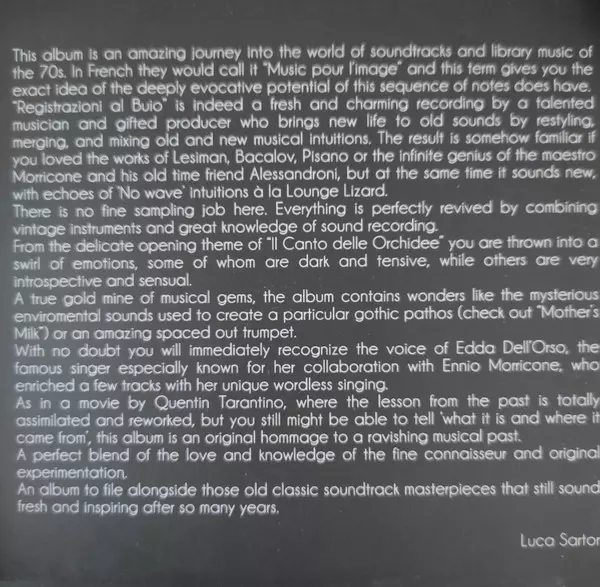 This album is an amazing journey into the world of soundtracks and library music of the 70s. In French they would call it "Music pour l'image" and this term gives you the exact idea of the deeply evocative potential of this sequence of notes does have. "Registrazioni al Buio" is indeed a fresh and charming recording by a talented musician and gifted producer who brings new life to old sounds by restyling, merging, and mixing old and new musical intuitions. The result is somehow familiar if you loved the works of Lesiman, Bacalov, Pisano or the infinite genius of the maestro Morricone and his old time friend Alessandroni, but at the same time it sounds new, with echoes of 'No wave' intuitions à la Lounge Lizard.
There is no fine sampling job here. Everything is perfectly revived by combining vintage instruments and great knowledge of sound recording.
From the delicate opening theme of "Il Canto delle Orchidee" you are thrown into a swirl of emotions, some of whom are dark and tensive, while others are very introspective and sensual.
A true gold mine of musical gems, the album contains wonders like the mysterious enviromental sounds used to create a particular gothic pathos (check out "Mother's Milk") or an amazing spaced out trumpet.
With no doubt you will immediately recognize the voice of Edda Dell'Orso, the famous singer especially known for her collaboration with Ennio Morricone, who enriched a few tracks with her unique wordless singing.
As in a movie by Quentin Tarantino, where the lesson from the past is totally assimilated and reworked, but you still might be able to tell 'what it is and where it came from', this album is an original hommage to a ravishing musical past.
A perfect blend of the love and knowledge of the fine connaisseur and original experimentation.
An album to file alongside those old classic soundtrack masterpieces that still sound fresh and inspiring after so many years.

Luca Sartor